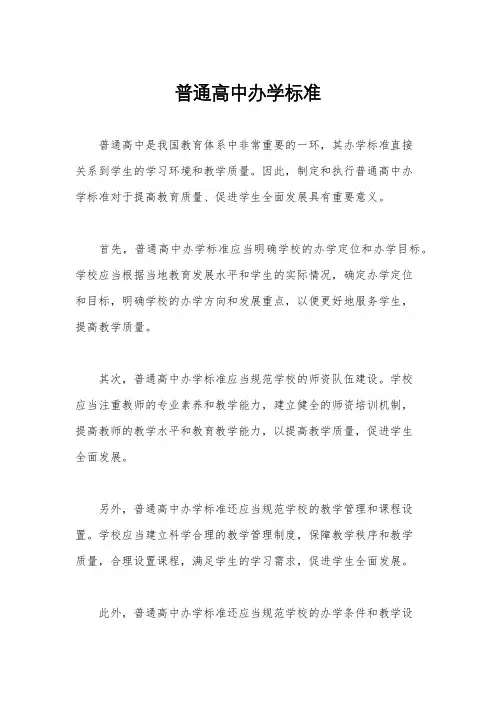 普通高中办学标准

普通高中是我国教育体系中非常重要的一环，其办学标准直接关系到学生的学习环境和教学质量。因此，制定和执行普通高中办学标准对于提高教育质量、促进学生全面发展具有重要意义。

首先，普通高中办学标准应当明确学校的办学定位和办学目标。学校应当根据当地教育发展水平和学生的实际情况，确定办学定位和目标，明确学校的办学方向和发展重点，以便更好地服务学生，提高教学质量。

其次，普通高中办学标准应当规范学校的师资队伍建设。学校应当注重教师的专业素养和教学能力，建立健全的师资培训机制，提高教师的教学水平和教育教学能力，以提高教学质量，促进学生全面发展。

另外，普通高中办学标准还应当规范学校的教学管理和课程设置。学校应当建立科学合理的教学管理制度，保障教学秩序和教学质量，合理设置课程，满足学生的学习需求，促进学生全面发展。

此外，普通高中办学标准还应当规范学校的办学条件和教学设